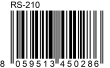 RS-210

8 059513 450286